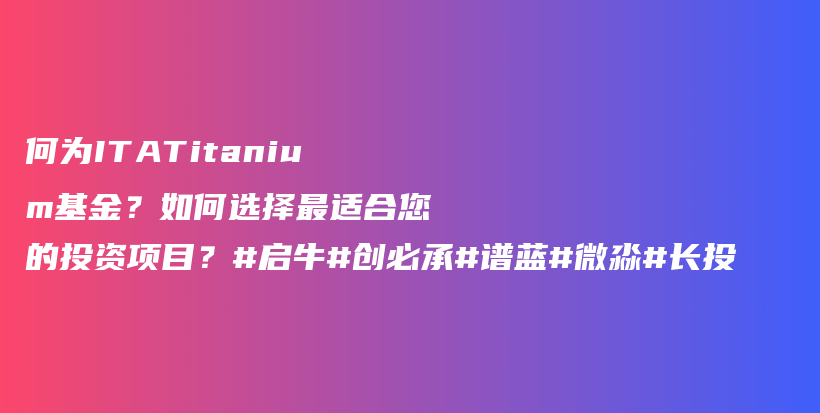 何为ITATitanium基金？如何选择最适合您的投资项目？#启牛#创必承#谱蓝#微淼#长投